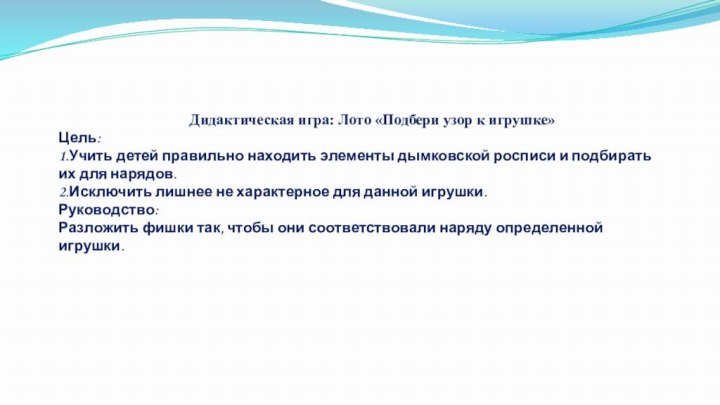 Дидактическая игра: Лото «Подбери узор к игрушке»
Цель:
1.Учить детей правильно находить элементы дымковской росписи и подбирать их для нарядов.
2.Исключить лишнее не характерное для данной игрушки.
Руководство:
Разложить фишки так, чтобы они соответствовали наряду определенной игрушки.